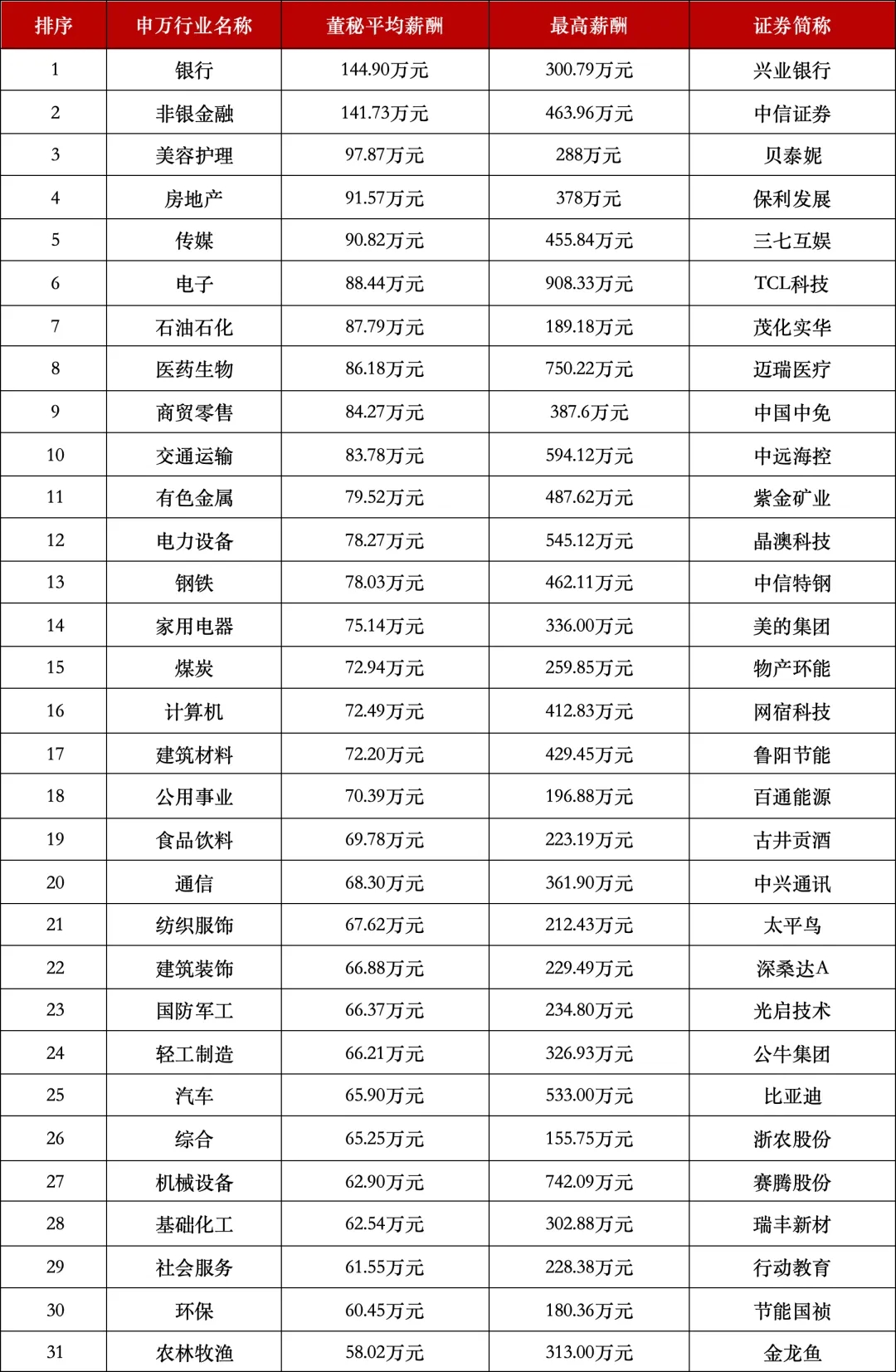 | 排序 | 申万行业名称 | 董秘平均薪酬 | 最高薪酬 | 证券简称 |
|---|---|---|---|---|
| 1 | 银行 | 144.90万元 | 300.79万元 | 兴业银行 |
| 2 | 非银金融 | 141.73万元 | 463.96万元 | 中信证券 |
| 3 | 美容护理 | 97.87万元 | 288万元 | 贝泰妮 |
| 4 | 房地产 | 91.57万元 | 378万元 | 保利发展 |
| 5 | 传媒 | 90.82万元 | 455.84万元 | 三七互娱 |
| 6 | 电子 | 88.44万元 | 908.33万元 | TCL科技 |
| 7 | 石油石化 | 87.79万元 | 189.18万元 | 茂化实华 |
| 8 | 医药生物 | 86.18万元 | 750.22万元 | 迈瑞医疗 |
| 9 | 商贸零售 | 84.27万元 | 387.6万元 | 中国中免 |
| 10 | 交通运输 | 83.78万元 | 594.12万元 | 中远海控 |
| 11 | 有色金属 | 79.52万元 | 487.62万元 | 紫金矿业 |
| 12 | 电力设备 | 78.27万元 | 545.12万元 | 晶澳科技 |
| 13 | 钢铁 | 78.03万元 | 462.11万元 | 中信特钢 |
| 14 | 家用电器 | 75.14万元 | 336.00万元 | 美的集团 |
| 15 | 煤炭 | 72.94万元 | 259.85万元 | 物产环能 |
| 16 | 计算机 | 72.49万元 | 412.83万元 | 网宿科技 |
| 17 | 建筑材料 | 72.20万元 | 429.45万元 | 鲁阳节能 |
| 18 | 公用事业 | 70.39万元 | 196.88万元 | 百通能源 |
| 19 | 食品饮料 | 69.78万元 | 223.19万元 | 古井贡酒 |
| 20 | 通信 | 68.30万元 | 361.90万元 | 中兴通讯 |
| 21 | 纺织服饰 | 67.62万元 | 212.43万元 | 太平鸟 |
| 22 | 建筑装饰 | 66.88万元 | 229.49万元 | 深桑达A |
| 23 | 国防军工 | 66.37万元 | 234.80万元 | 光启技术 |
| 24 | 轻工制造 | 66.21万元 | 326.93万元 | 公牛集团 |
| 25 | 汽车 | 65.90万元 | 533.00万元 | 比亚迪 |
| 26 | 综合 | 65.25万元 | 155.75万元 | 浙农股份 |
| 27 | 机械设备 | 62.90万元 | 742.09万元 | 赛腾股份 |
| 28 | 基础化工 | 62.54万元 | 302.88万元 | 瑞丰新材 |
| 29 | 社会服务 | 61.55万元 | 228.38万元 | 行动教育 |
| 30 | 环保 | 60.45万元 | 180.36万元 | 节能国祯 |
| 31 | 农林牧渔 | 58.02万元 | 313.00万元 | 金龙鱼 |